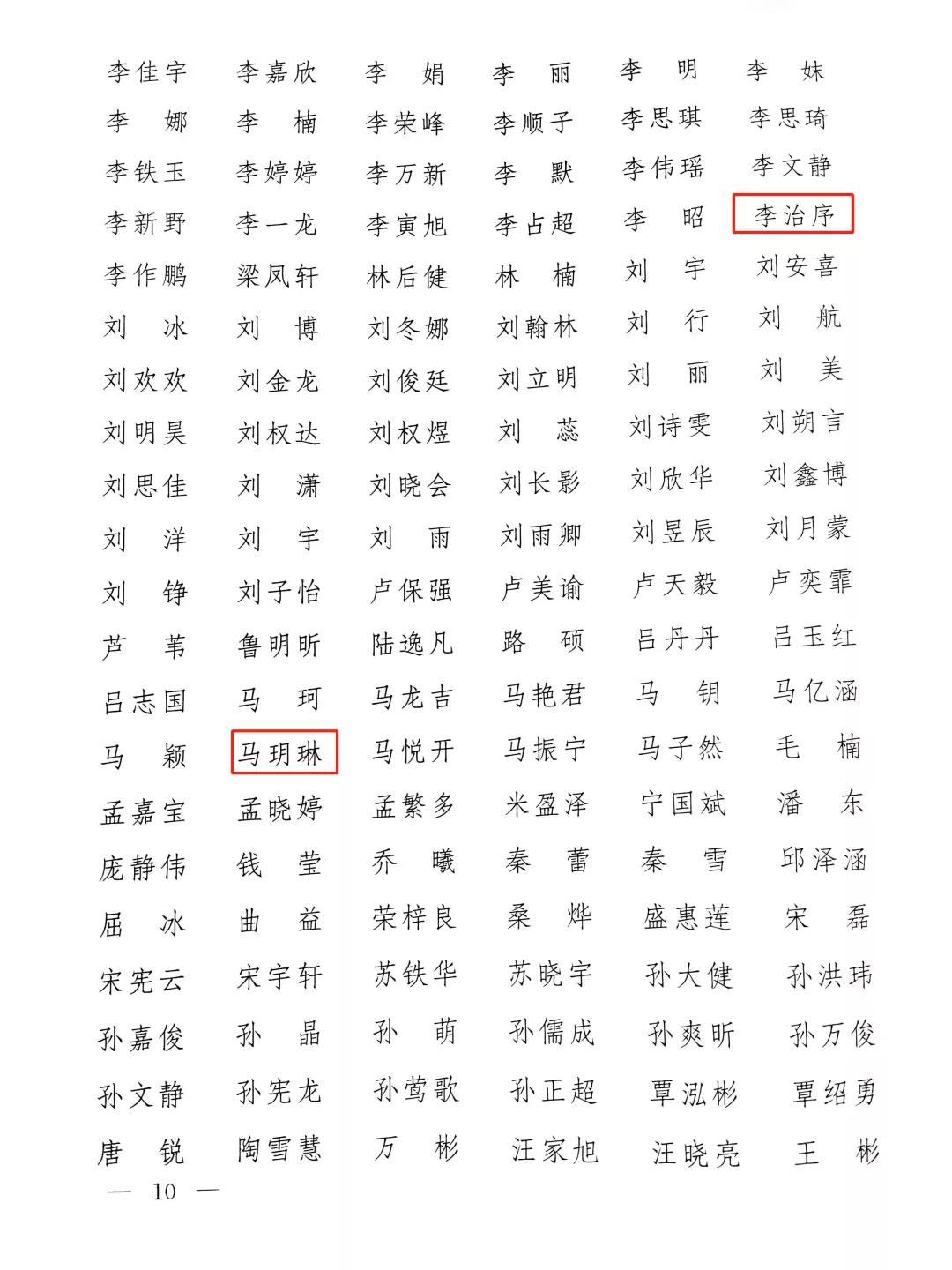 李佳宇　李嘉欣　李　娟　李　丽　李　明　李　妹
李　娜　李　楠　李荣峰　李顺子　李思琪　李思琦
李铁玉　李婷婷　李万新　李　默　李伟瑶　李文静
李新野　李一龙　李寅旭　李占超　李　昭　李治序
李作鹏　梁凤轩　林后健　林　楠　刘　宇　刘安喜
刘　冰　刘　博　刘冬娜　刘翰林　刘　行　刘　航
刘欢欢　刘金龙　刘俊廷　刘立明　刘　丽　刘　美
刘明昊　刘权达　刘权煜　刘　蕊　刘诗雯　刘朔言
刘思佳　刘　潇　刘晓会　刘长影　刘欣华　刘鑫博
刘　洋　刘　宇　刘　雨　刘雨卿　刘昱辰　刘月蒙
刘　铮　刘子怡　卢保强　卢美谕　卢天毅　卢奕霏
芦　苇　鲁明昕　陆逸凡　路　硕　吕丹丹　吕玉红
吕志国　马　珂　马龙吉　马艳君　马　钥　马亿涵
马　颖　马玥琳　马悦开　马振宁　马子然　毛　楠
孟嘉宝　孟晓婷　孟繁多　米盈泽　宁国斌　潘　东
庞静伟　钱　莹　乔　曦　秦　蕾　秦　雪　邱泽涵
屈　冰　曲　益　荣梓良　桑　烨　盛惠莲　宋　磊
宋宪云　宋宇轩　苏铁华　苏晓宇　孙大健　孙洪玮
孙嘉俊　孙　晶　孙　萌　孙儒成　孙爽昕　孙万俊
孙文静　孙宪龙　孙莺歌　孙正超　覃泓彬　覃绍勇
唐　锐　陶雪慧　万　彬　汪家旭　汪晓亮　王　彬

— 10 —